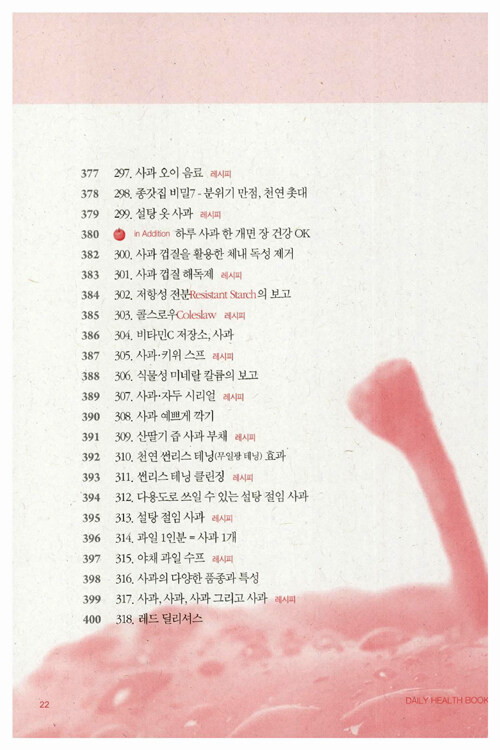 377 297. 사과 오이 음료 레시피
378 298. 종갓집 비밀7 - 분위기 만점, 천연 촛대
379 299. 설탕 옷 사과 레시피
380 in Addition 하루 사과 한 개면 장 건강 OK
382 300. 사과 껍질을 활용한 체내 독성 제거
383 301. 사과 껍질 해독제 레시피
384 302. 저항성 전분Resistant Starch의 보고
385 303. 콜스로우Coleslaw 레시피
386 304. 비타민C 저장소, 사과
387 305. 사과·키위 스프 레시피
388 306. 식물성 미네랄 칼륨의 보고
389 307. 사과·자두 시리얼 레시피
390 308. 사과 예쁘게 깍기
391 309. 산딸기 즙 사과 부채 레시피
392 310. 천연 썬리스 테닝(무일광 테닝) 효과
393 311. 썬리스 테닝 클린징 레시피
394 312. 다용도로 쓰일 수 있는 설탕 절임 사과
395 313. 설탕 절임 사과 레시피
396 314. 과일 1인분 = 사과 1개
397 315. 야채 과일 수프 레시피
398 316. 사과의 다양한 품종과 특성
399 317. 사과, 사과, 사과 그리고 사과 레시피
400 318. 레드 딜리셔스

22

DAILY HEALTH BOOK